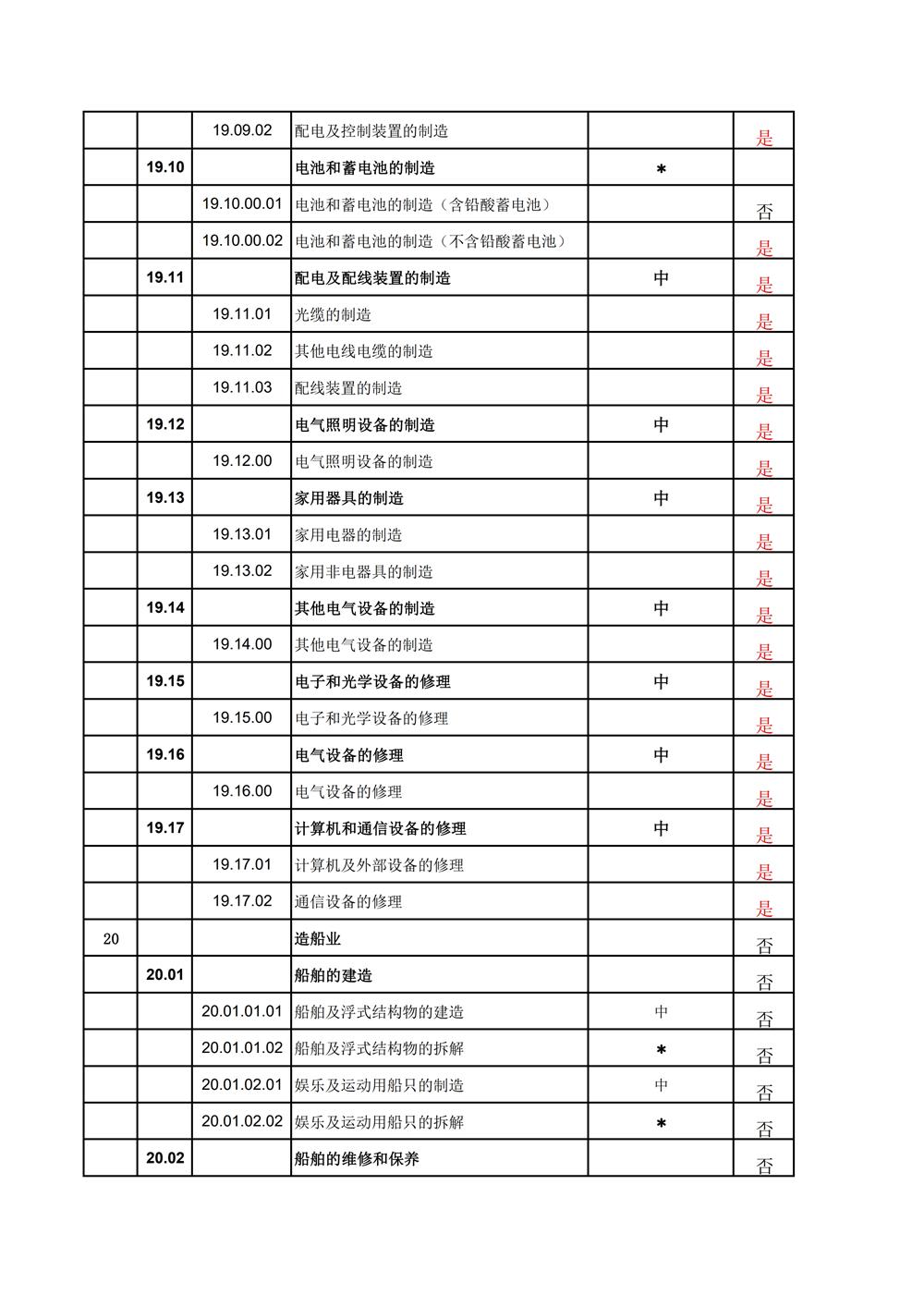 |  |  |  |  |  |  |
|---|---|---|---|---|---|
|  |  | 19.09.02 | 配电及控制装置的制造 |  | 是 |
|  | 19.10 |  | 电池和蓄电池的制造 | * |  |
|  |  | 19.10.00.01 | 电池和蓄电池的制造（含铅酸蓄电池） |  | 否 |
|  |  | 19.10.00.02 | 电池和蓄电池的制造（不含铅酸蓄电池） |  | 是 |
|  | 19.11 |  | 配电及配线装置的制造 | 中 | 是 |
|  |  | 19.11.01 | 光缆的制造 |  | 是 |
|  |  | 19.11.02 | 其他电线电缆的制造 |  | 是 |
|  |  | 19.11.03 | 配线装置的制造 |  | 是 |
|  | 19.12 |  | 电气照明设备的制造 | 中 | 是 |
|  |  | 19.12.00 | 电气照明设备的制造 |  | 是 |
|  | 19.13 |  | 家用器具的制造 | 中 | 是 |
|  |  | 19.13.01 | 家用电器的制造 |  | 是 |
|  |  | 19.13.02 | 家用非电器具的制造 |  | 是 |
|  | 19.14 |  | 其他电气设备的制造 | 中 | 是 |
|  |  | 19.14.00 | 其他电气设备的制造 |  | 是 |
|  | 19.15 |  | 电子和光学设备的修理 | 中 | 是 |
|  |  | 19.15.00 | 电子和光学设备的修理 |  | 是 |
|  | 19.16 |  | 电气设备的修理 | 中 | 是 |
|  |  | 19.16.00 | 电气设备的修理 |  | 是 |
|  | 19.17 |  | 计算机和通信设备的修理 | 中 | 是 |
|  |  | 19.17.01 | 计算机及外部设备的修理 |  | 是 |
|  |  | 19.17.02 | 通信设备的修理 |  | 是 |
| 20 |  |  | 造船业 |  | 否 |
|  | 20.01 |  | 船舶的建造 |  | 否 |
|  |  | 20.01.01.01 | 船舶及浮式结构物的建造 | 中 | 否 |
|  |  | 20.01.01.02 | 船舶及浮式结构物的拆解 | * | 否 |
|  |  | 20.01.02.01 | 娱乐及运动用船只的制造 | 中 | 否 |
|  |  | 20.01.02.02 | 娱乐及运动用船只的拆解 | * | 否 |
|  | 20.02 |  | 船舶的维修和保养 |  | 否 |